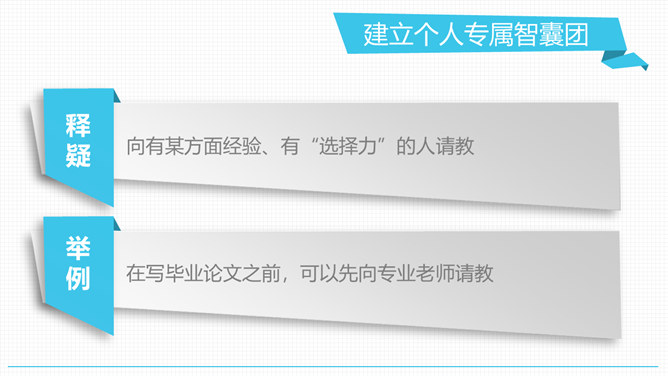 建立个人专属智囊团

释疑

向有某方面经验、有“选择力”的人请教

举例

在写毕业论文之前，可以先向专业老师请教